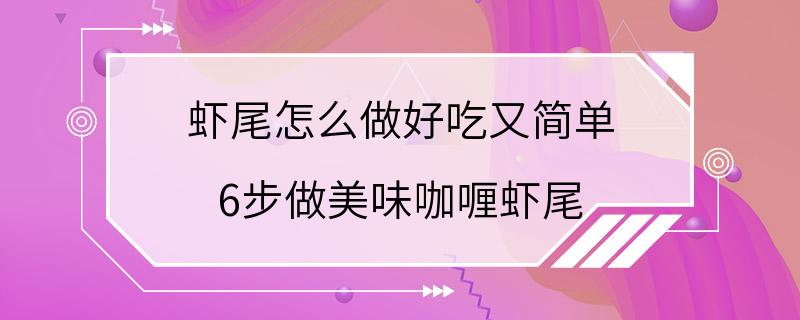 虾尾怎么做好吃又简单

6步做美味咖喱虾尾